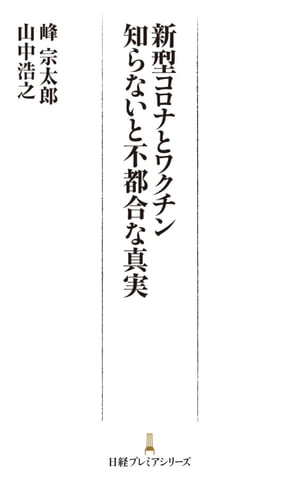 新型コロナとワクチン
知らないと不都合な真実

峰 宗太郎
山中浩之

日経プレミアシリーズ